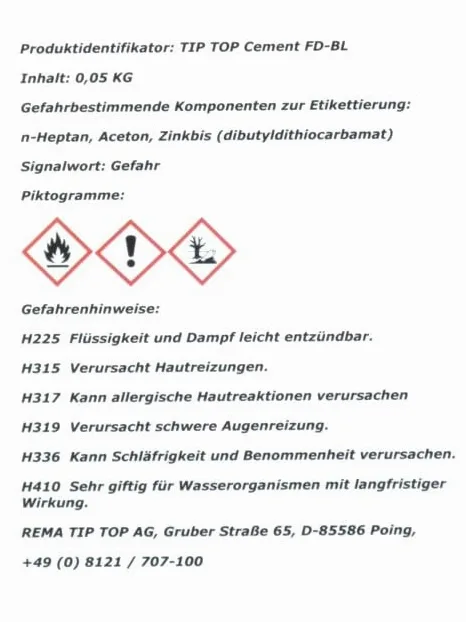 Produktidentifikator: TIP TOP Cement FD-BL

Inhalt: 0,05 KG

Gefahrbestimmende Komponenten zur Etikettierung:

n-Heptan, Aceton, Zinkbis (dibutyldithiocarbamat)

Signalwort: Gefahr

Piktogramme:

Gefahrenhinweise:

H225 Flüssigkeit und Dampf leicht entzündbar.

H315 Verursacht Hautreizungen.

H317 Kann allergische Hautreaktionen verursachen

H319 Verursacht schwere Augenreizung.

H336 Kann Schläfrigkeit und Benommenheit verursachen.

H410 Sehr giftig für Wasserorganismen mit langfristiger Wirkung.

REMA TIP TOP AG, Gruber Straße 65, D-85586 Poing,

+49 (0) 8121 / 707-100